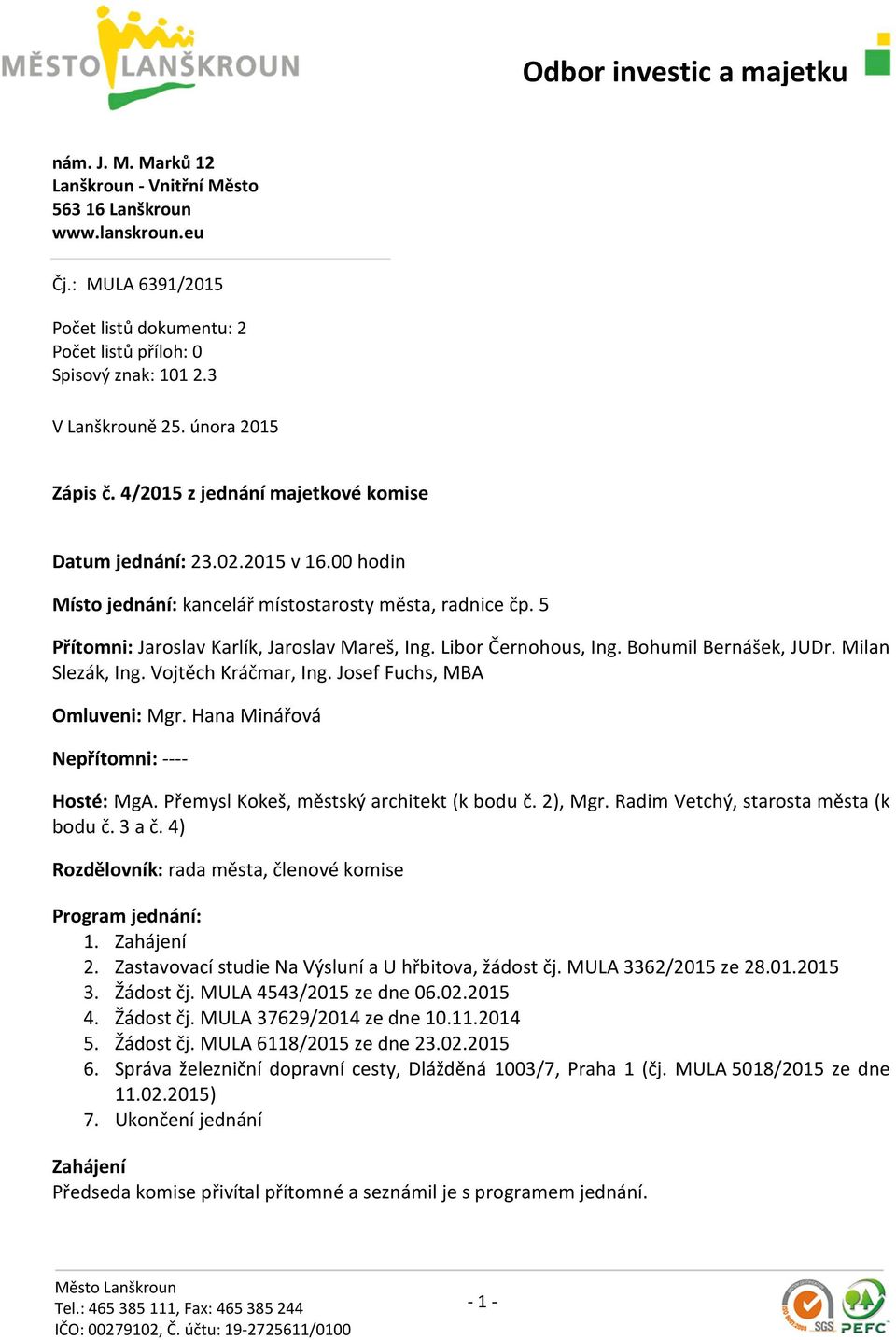 MĚSTO LANŠKROUN

Odbor investic a majetku

nám. J. M. Marků 12
Lanškroun - Vnitřní Město
563 16 Lanškroun
www.lanskroun.eu

Čj.: MULA 6391/2015

Počet listů dokumentu: 2
Počet listů příloh: 0
Spisový znak: 101 2.3

V Lanškrouně 25. února 2015

Zápis č. 4/2015 z jednání majetkové komise

Datum jednání: 23.02.2015 v 16.00 hodin

Místo jednání: kancelář místostarosty města, radnice čp. 5

Přítomni: Jaroslav Karlík, Jaroslav Mareš, Ing. Libor Černohous, Ing. Bohumil Bernášek, JUDr. Milan Slezák, Ing. Vojtěch Kráčmar, Ing. Josef Fuchs, MBA

Omluveni: Mgr. Hana Minářová

Nepřítomni: ----

Hosté: MgA. Přemysl Kokeš, městský architekt (k bodu č. 2), Mgr. Radim Vetchý, starosta města (k bodu č. 3 a č. 4)

Rozdělovník: rada města, členové komise

Program jednání:
1. Zahájení
2. Zastavovací studie Na Výsluní a U hřbitova, žádost čj. MULA 3362/2015 ze 28.01.2015
3. Žádost čj. MULA 4543/2015 ze dne 06.02.2015
4. Žádost čj. MULA 37629/2014 ze dne 10.11.2014
5. Žádost čj. MULA 6118/2015 ze dne 23.02.2015
6. Správa železniční dopravní cesty, Dlážděná 1003/7, Praha 1 (čj. MULA 5018/2015 ze dne 11.02.2015)
7. Ukončení jednání

Zahájení
Předseda komise přivítal přítomné a seznámil je s programem jednání.

Město Lanškroun
Tel.: 465 385 111, Fax: 465 385 244
IČO: 00279102, Č. účtu: 19-2725611/0100

- 1 -

SGS PEFC